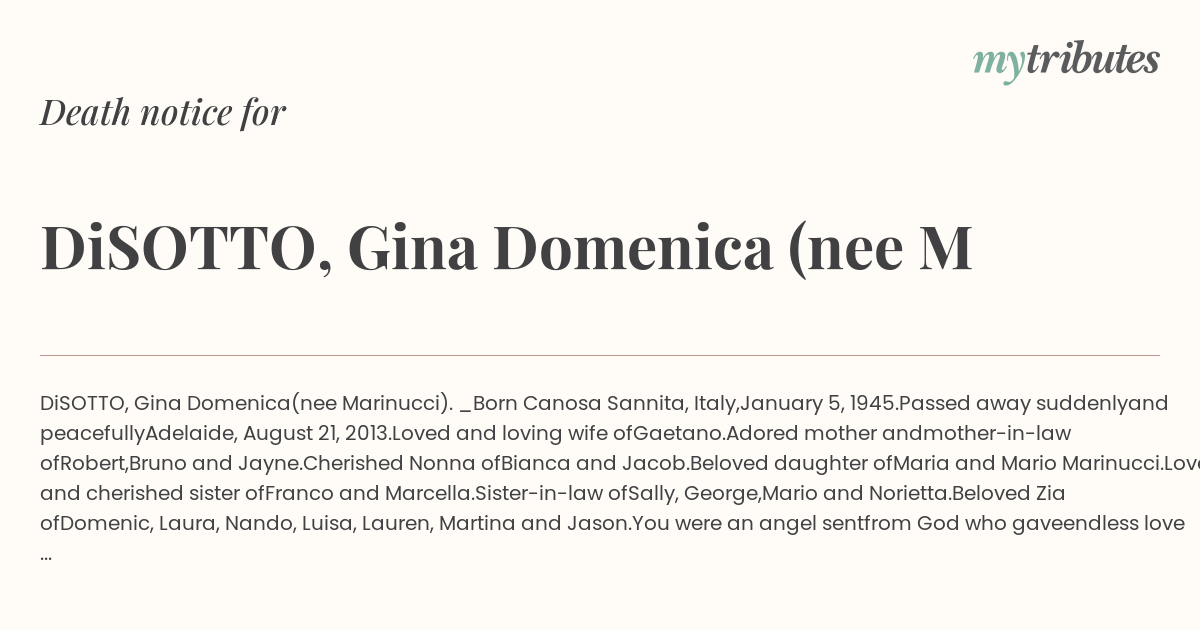 mytributes

Death notice for

DiSOTTO, Gina Domenica (nee M

DiSOTTO, Gina Domenica(nee Marinucci). _Born Canosa Sannita, Italy,January 5, 1945.Passed away suddenlyand peacefullyAdelaide, August 21, 2013.Loved and loving wife ofGaetano.Adored mother andmother-in-law ofRobert,Bruno and Jayne.Cherished Nonna ofBianca and Jacob.Beloved daughter ofMaria and Mario Marinucci.Love and cherished sister ofFranco and Marcella.Sister-in-law ofSally, George,Mario and Norietta.Beloved Zia ofDomenic, Laura, Nando, Luisa, Lauren, Martina and Jason.You were an angel sentfrom God who gaveendless love ...